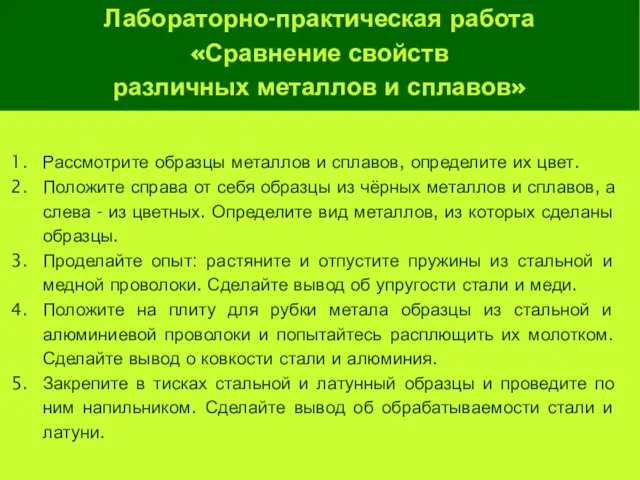 Лабораторно-практическая работа «Сравнение свойств различных металлов и сплавов»

1. Рассмотрите образцы металлов и сплавов, определите их цвет.
2. Положите справа от себя образцы из чёрных металлов и сплавов, а слева - из цветных. Определите вид металлов, из которых сделаны образцы.
3. Проделайте опыт: растяните и отпустите пружины из стальной и медной проволоки. Сделайте вывод об упругости стали и меди.
4. Положите на плиту для рубки метала образцы из стальной и алюминиевой проволоки и попытайтесь расплющить их молотком. Сделайте вывод о ковкости стали и алюминия.
5. Закрепите в тисках стальной и латунный образцы и проведите по ним напильником. Сделайте вывод об обрабатываемости стали и латуни.